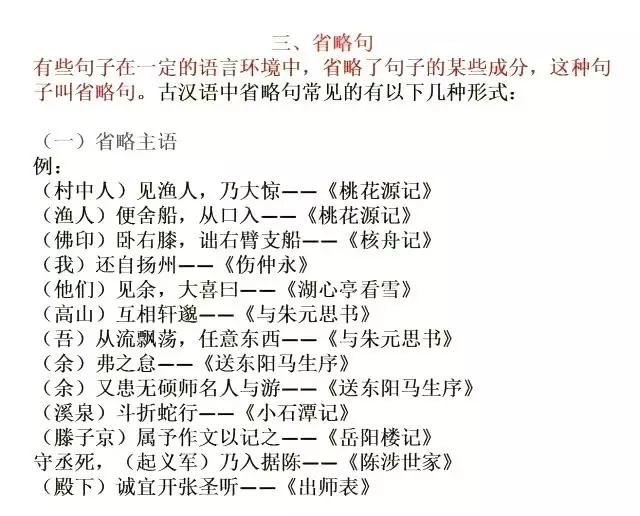 三、省略句
有些句子在一定的语言环境中，省略了句子的某些成分，这种句子叫省略句。古汉语中省略句常见的有以下几种形式：

（一）省略主语
例：
（村中人）见渔人，乃大惊——《桃花源记》
（渔人）便舍船，从口入——《桃花源记》
（佛印）卧右膝，诎右臂支船——《核舟记》
（我）还自扬州——《伤仲永》
（他们）见余，大喜曰——《湖心亭看雪》
（高山）互相轩邈——《与朱元思书》
（吾）从流飘荡，任意东西——《与朱元思书》
（余）弗之怠——《送东阳马生序》
（余）又患无硕师名人与游——《送东阳马生序》
（溪泉）斗折蛇行——《小石潭记》
（滕子京）属予作文以记之——《岳阳楼记》
守丞死，（起义军）乃入据陈——《陈涉世家》
（殿下）诚宜开张圣听——《出师表》